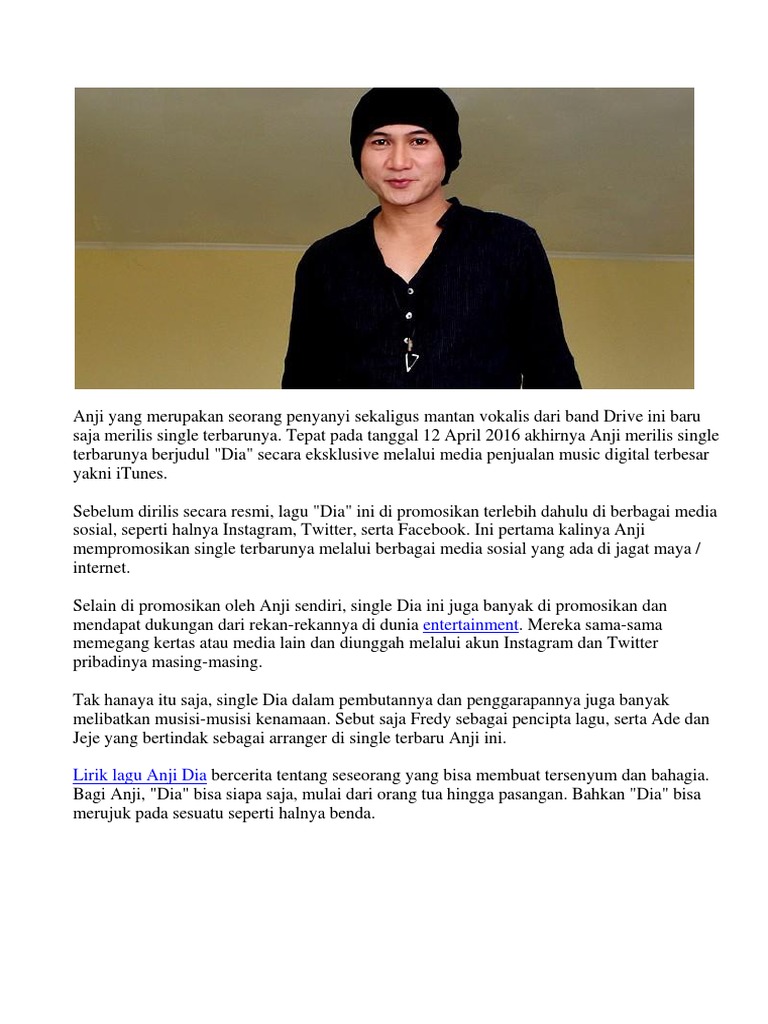 Anji yang merupakan seorang penyanyi sekaligus mantan vokalis dari band Drive ini baru saja merilis single terbarunya. Tepat pada tanggal 12 April 2016 akhirnya Anji merilis single terbarunya berjudul "Dia" secara eksklusive melalui media penjualan music digital terbesar yakni iTunes.

Sebelum dirilis secara resmi, lagu "Dia" ini di promosikan terlebih dahulu di berbagai media sosial, seperti halnya Instagram, Twitter, serta Facebook. Ini pertama kalinya Anji mempromosikan single terbarunya melalui berbagai media sosial yang ada di jagat maya / internet.

Selain di promosikan oleh Anji sendiri, single Dia ini juga banyak di promosikan dan mendapat dukungan dari rekan-rekannya di dunia entertainment. Mereka sama-sama memegang kertas atau media lain dan diunggah melalui akun Instagram dan Twitter pribadinya masing-masing.

Tak hanaya itu saja, single Dia dalam pembutannya dan penggarapannya juga banyak melibatkan musisi-musisi kenamaan. Sebut saja Fredy sebagai pencipta lagu, serta Ade dan Jeje yang bertindak sebagai arranger di single terbaru Anji ini.

Lirik lagu Anji Dia bercerita tentang seseorang yang bisa membuat tersenyum dan bahagia. Bagi Anji, "Dia" bisa siapa saja, mulai dari orang tua hingga pasangan. Bahkan "Dia" bisa merujuk pada sesuatu seperti halnya benda.